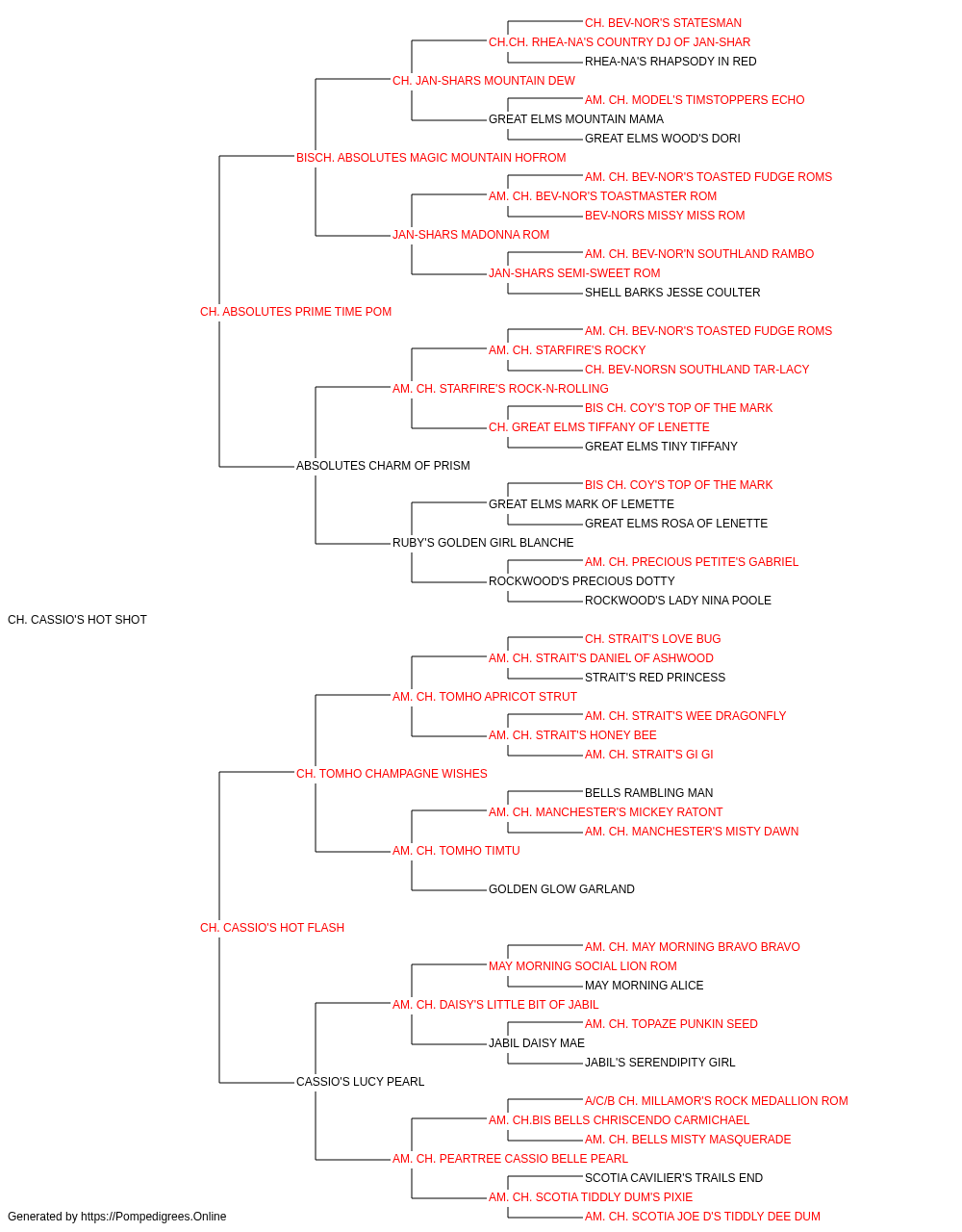 CH. BEV-NOR'S STATESMAN
CH.CH. RHEA-NA'S COUNTRY DJ OF JAN-SHAR
RHEA-NA'S RHAPSODY IN RED
CH. JAN-SHARS MOUNTAIN DEW
AM. CH. MODEL'S TIMSTOPPERS ECHO
GREAT ELMS MOUNTAIN MAMA
GREAT ELMS WOOD'S DORI
BISCH. ABSOLUTES MAGIC MOUNTAIN HOFROM
AM. CH. BEV-NOR'S TOASTED FUDGE ROMS
AM. CH. BEV-NOR'S TOASTMASTER ROM
BEV-NORS MISSY MISS ROM
JAN-SHARS MADONNA ROM
AM. CH. BEV-NOR'N SOUTHLAND RAMBO
JAN-SHARS SEMI-SWEET ROM
SHELL BARKS JESSE COULTER
CH. ABSOLUTES PRIME TIME POM
AM. CH. BEV-NOR'S TOASTED FUDGE ROMS
AM. CH. STARFIRE'S ROCKY
CH. BEV-NORSN SOUTHLAND TAR-LACY
AM. CH. STARFIRE'S ROCK-N-ROLLING
BIS CH. COY'S TOP OF THE MARK
CH. GREAT ELMS TIFFANY OF LENETTE
GREAT ELMS TINY TIFFANY
ABSOLUTES CHARM OF PRISM
BIS CH. COY'S TOP OF THE MARK
GREAT ELMS MARK OF LEMETTE
GREAT ELMS ROSA OF LENETTE
RUBY'S GOLDEN GIRL BLANCHE
AM. CH. PRECIOUS PETITE'S GABRIEL
ROCKWOOD'S PRECIOUS DOTTY
ROCKWOOD'S LADY NINA POOLE
CH. CASSIO'S HOT SHOT
CH. STRAIT'S LOVE BUG
AM. CH. STRAIT'S DANIEL OF ASHWOOD
STRAIT'S RED PRINCESS
AM. CH. TOMHO APRICOT STRUT
AM. CH. STRAIT'S WEE DRAGONFLY
AM. CH. STRAIT'S HONEY BEE
AM. CH. STRAIT'S GI GI
CH. TOMHO CHAMPAGNE WISHES
BELLS RAMBLING MAN
AM. CH. MANCHESTER'S MICKEY RATONT
AM. CH. MANCHESTER'S MISTY DAWN
AM. CH. TOMHO TIMTU
GOLDEN GLOW GARLAND
CH. CASSIO'S HOT FLASH
AM. CH. MAY MORNING BRAVO BRAVO
MAY MORNING SOCIAL LION ROM
MAY MORNING ALICE
AM. CH. DAISY'S LITTLE BIT OF JABIL
AM. CH. TOPAZE PUNKIN SEED
JABIL DAISY MAE
JABIL'S SERENDIPITY GIRL
CASSIO'S LUCY PEARL
A/C/B CH. MILLAMOR'S ROCK MEDALLION ROM
AM. CH.BIS BELLS CHRISCENDO CARMICHAEL
AM. CH. BELLS MISTY MASQUERADE
AM. CH. PEARTREE CASSIO BELLE PEARL
SCOTIA CAVILIER'S TRAILS END
AM. CH. SCOTIA TIDDLY DUM'S PIXIE
AM. CH. SCOTIA JOE D'S TIDDLY DEE DUM
Generated by https://Pompedigrees.Online